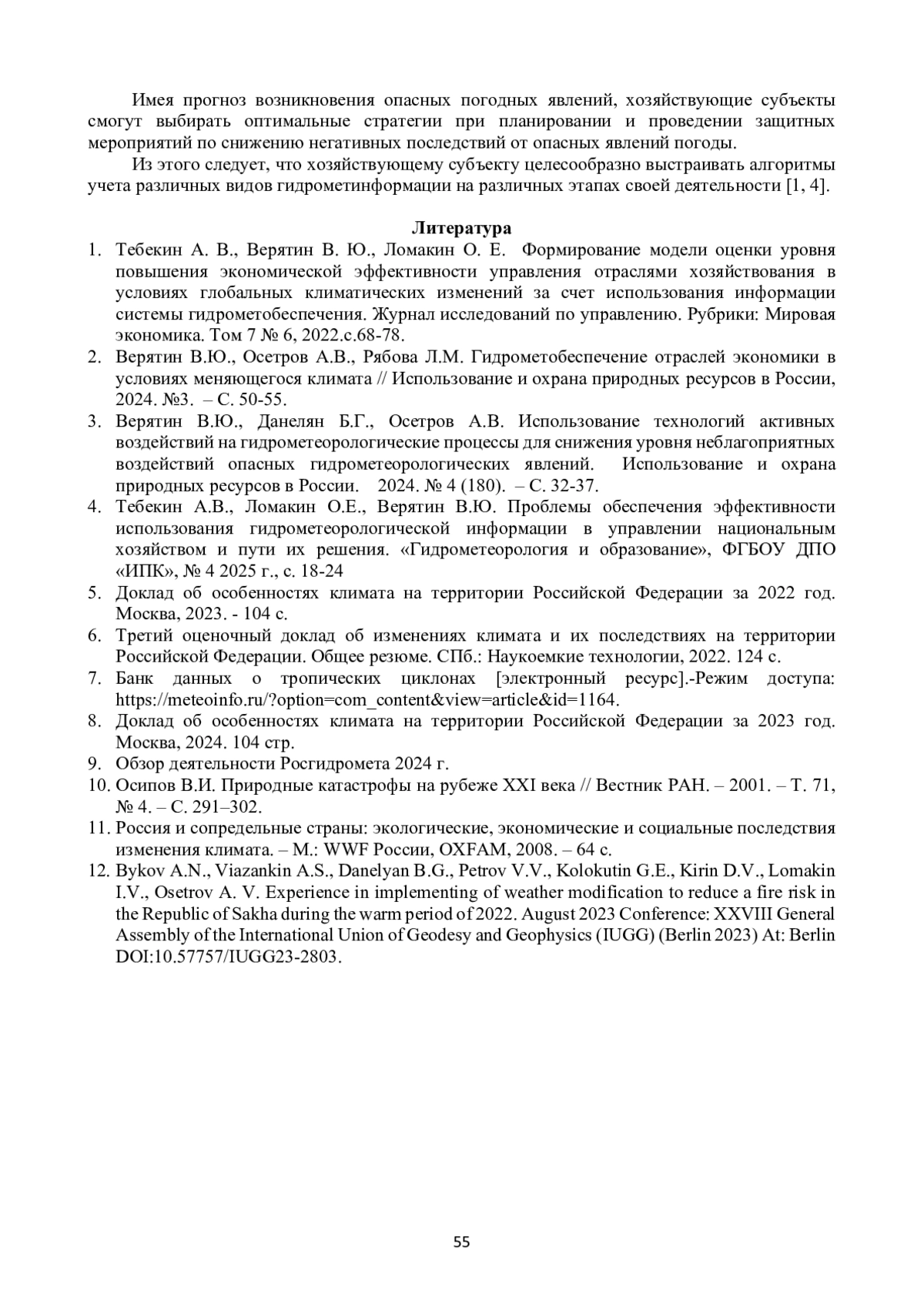 Имея прогноз возникновения опасных погодных явлений, хозяйствующие субъекты смогут выбирать оптимальные стратегии при планировании и проведении защитных мероприятий по снижению негативных последствий от опасных явлений погоды.

Из этого следует, что хозяйствующему субъекту целесообразно выстраивать алгоритмы учета различных видов гидрометинформации на различных этапах своей деятельности [1, 4].

Литература

1. Тебекин А. В., Верятин В. Ю., Ломакин О. Е. Формирование модели оценки уровня повышения экономической эффективности управления отраслями хозяйствования в условиях глобальных климатических изменений за счет использования информации системы гидрометобеспечения. Журнал исследований по управлению. Рубрики: Мировая экономика. Том 7 № 6, 2022.с.68-78.
2. Верятин В.Ю., Осетров А.В., Рябова Л.М. Гидрометобеспечение отраслей экономики в условиях меняющегося климата // Использование и охрана природных ресурсов в России, 2024. №3. – С. 50-55.
3. Верятин В.Ю., Данелян Б.Г., Осетров А.В. Использование технологий активных воздействий на гидрометеорологические процессы для снижения уровня неблагоприятных воздействий опасных гидрометеорологических явлений. Использование и охрана природных ресурсов в России. 2024. № 4 (180). – С. 32-37.
4. Тебекин А.В., Ломакин О.Е., Верятин В.Ю. Проблемы обеспечения эффективности использования гидрометеорологической информации в управлении национальным хозяйством и пути их решения. «Гидрометеорология и образование», ФГБОУ ДПО «ИПК», № 4 2025 г., с. 18-24
5. Доклад об особенностях климата на территории Российской Федерации за 2022 год. Москва, 2023. - 104 с.
6. Третий оценочный доклад об изменениях климата и их последствиях на территории Российской Федерации. Общее резюме. СПб.: Наукоемкие технологии, 2022. 124 с.
7. Банк данных о тропических циклонах [электронный ресурс].-Режим доступа: https://meteoinfo.ru/?option=com_content&view=article&id=1164.
8. Доклад об особенностях климата на территории Российской Федерации за 2023 год. Москва, 2024. 104 стр.
9. Обзор деятельности Росгидромета 2024 г.
10. Осипов В.И. Природные катастрофы на рубеже XXI века // Вестник РАН. – 2001. – Т. 71, № 4. – С. 291–302.
11. Россия и сопредельные страны: экологические, экономические и социальные последствия изменения климата. – М.: WWF России, OXFAM, 2008. – 64 с.
12. Bykov A.N., Viazankin A.S., Danelyan B.G., Petrov V.V., Kolokutin G.E., Kirin D.V., Lomakin I.V., Osetrov A. V. Experience in implementing of weather modification to reduce a fire risk in the Republic of Sakha during the warm period of 2022. August 2023 Conference: XXVIII General Assembly of the International Union of Geodesy and Geophysics (IUGG) (Berlin 2023) At: Berlin DOI:10.57757/IUGG23-2803.

55